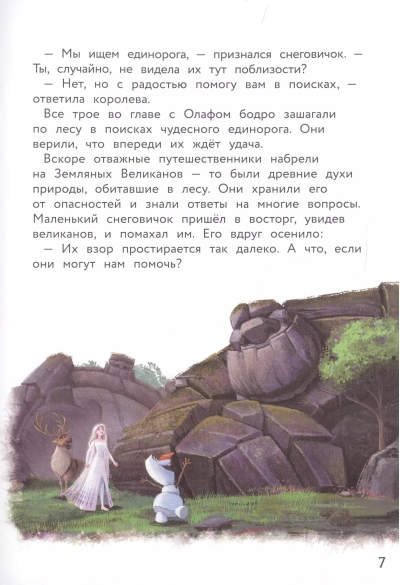 — Мы ищем единорога, — признался снеговичок. — Ты, случайно, не видела их тут поблизости?

— Нет, но с радостью помогу вам в поисках, — ответила королева.

Все трое во главе с Олафом бодро зашагали по лесу в поисках чудесного единорога. Они верили, что впереди их ждёт удача.

Вскоре отважные путешественники набрели на Земляных Великанов — то были древние духи природы, обитавшие в лесу. Они хранили его от опасностей и знали ответы на многие вопросы. Маленький снеговичок пришёл в восторг, увидев великанов, и помахал им. Его вдруг осенило:

— Их взор простирается так далеко. А что, если они могут нам помочь?

7